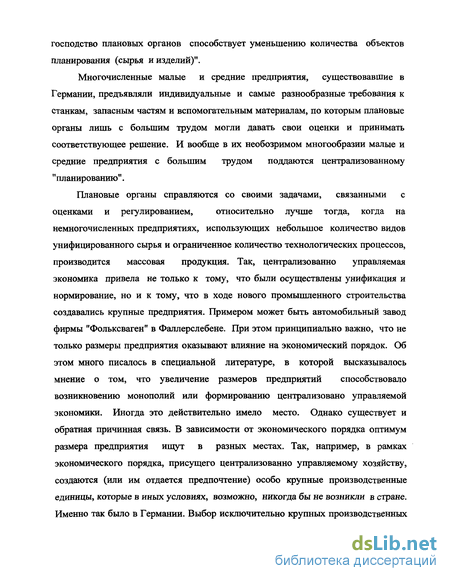 господство плановых органов способствует уменьшению количества объектов планирования (сырья и изделий)".

Многочисленные малые и средние предприятия, существовавшие в Германии, предъявляли индивидуальные и самые разнообразные требования к станкам, запасным частям и вспомогательным материалам, по которым плановые органы лишь с большим трудом могли давать свои оценки и принимать соответствующее решение. И вообще в их необозримом многообразии малые и средние предприятия с большим трудом поддаются централизованному "планированию".

Плановые органы справляются со своими задачами, связанными с оценками и регулированием, относительно лучше тогда, когда на немногочисленных предприятиях, использующих небольшое количество видов унифицированного сырья и ограниченное количество технологических процессов, производится массовая продукция. Так, централизованно управляемая экономика привела не только к тому, что были осуществлены унификация и нормирование, но и к тому, что в ходе нового промышленного строительства создавались крупные предприятия. Примером может быть автомобильный завод фирмы "Фольксваген" в Фаллерслебене. При этом принципиально важно, что не только размеры предприятия оказывают влияние на экономический порядок. Об этом много писалось в специальной литературе, в которой высказывалось мнение о том, что увеличение размеров предприятий способствовало возникновению монополий или формированию централизовано управляемой экономики. Иногда это действительно имело место. Однако существует и обратная причинная связь. В зависимости от экономического порядка оптимум размера предприятия ищут в разных местах. Так, например, в рамках экономического порядка, присущего централизованно управляемому хозяйству, создаются (или им отдается предпочтение) особо крупные производственные единицы, которые в иных условиях, возможно, никогда бы не возникли в стране. Именно так было в Германии. Выбор исключительно крупных производственных

dsLib.net
библиотека диссертаций